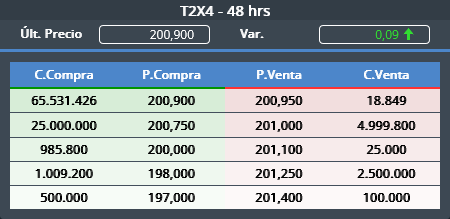 T2X4 - 48 hrs

Últ. Precio 200,900 Var. 0,09

| C.Compra | P.Compra | P.Venta | C.Venta |
|---|---|---|---|
| 65.531.426 | 200,900 | 200,950 | 18.849 |
| 25.000.000 | 200,750 | 201,000 | 4.999.800 |
| 985.800 | 200,000 | 201,100 | 25.000 |
| 1.009.200 | 198,000 | 201,250 | 2.500.000 |
| 500.000 | 197,000 | 201,400 | 100.000 |